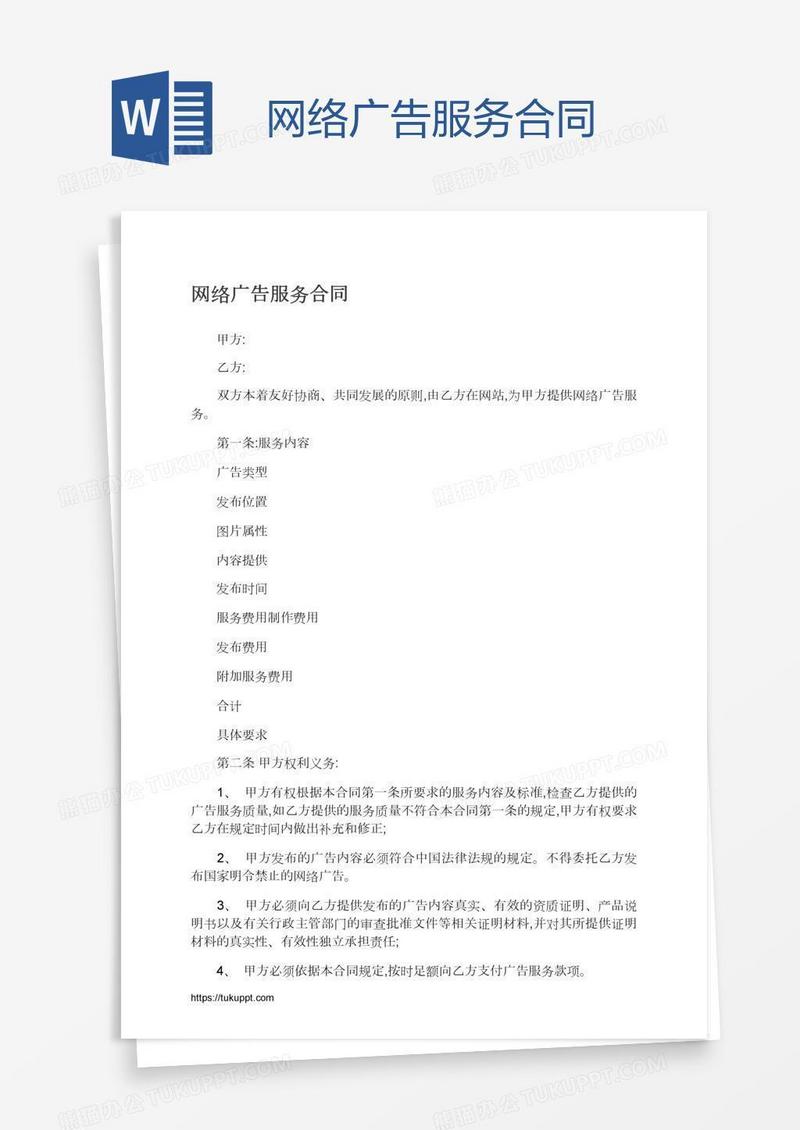 W

网络广告服务合同

熊猫办公 TUKUPPT.COM

网络广告服务合同

甲方:

乙方:

双方本着友好协商、共同发展的原则,由乙方在网站,为甲方提供网络广告服务。

第一条:服务内容

广告类型

发布位置

图片属性

内容提供

发布时间

服务费用制作费用

发布费用

附加服务费用

合计

具体要求

第二条 甲方权利义务:

1、 甲方有权根据本合同第一条所要求的服务内容及标准,检查乙方提供的广告服务质量,如乙方提供的服务质量不符合本合同第一条的规定,甲方有权要求乙方在规定时间内做出补充和修正;

2、 甲方发布的广告内容必须符合中国法律法规的规定。不得委托乙方发布国家明令禁止的网络广告。

3、 甲方必须向乙方提供发布的广告内容真实、有效的资质证明、产品说明书以及有关行政主管部门的审查批准文件等相关证明材料,并对其所提供证明材料的真实性、有效性独立承担责任;

4、 甲方必须依据本合同规定,按时足额向乙方支付广告服务款项。

https://tukuppt.com